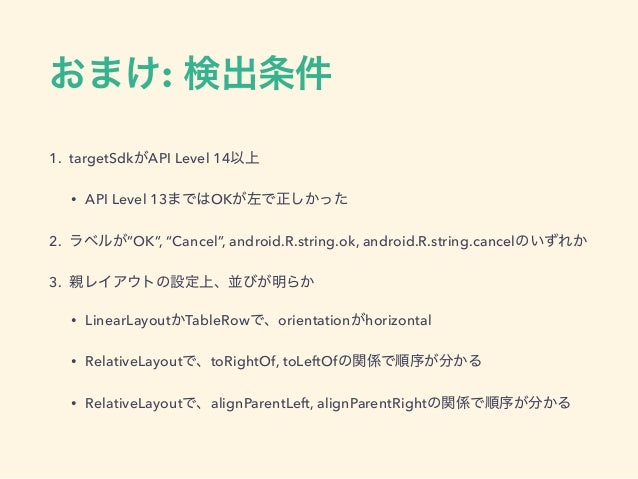 おまけ: 検出条件

1. targetSdkがAPI Level 14以上

• API Level 13まではOKが左で正しかった

2. ラベルが"OK", "Cancel", android.R.string.ok, android.R.string.cancelのいずれか

3. 親レイアウトの設定上、並びが明らか

• LinearLayoutかTableRowで、orientationがhorizontal

• RelativeLayoutで、toRightOf, toLeftOfの関係で順序が分かる

• RelativeLayoutで、alignParentLeft, alignParentRightの関係で順序が分かる